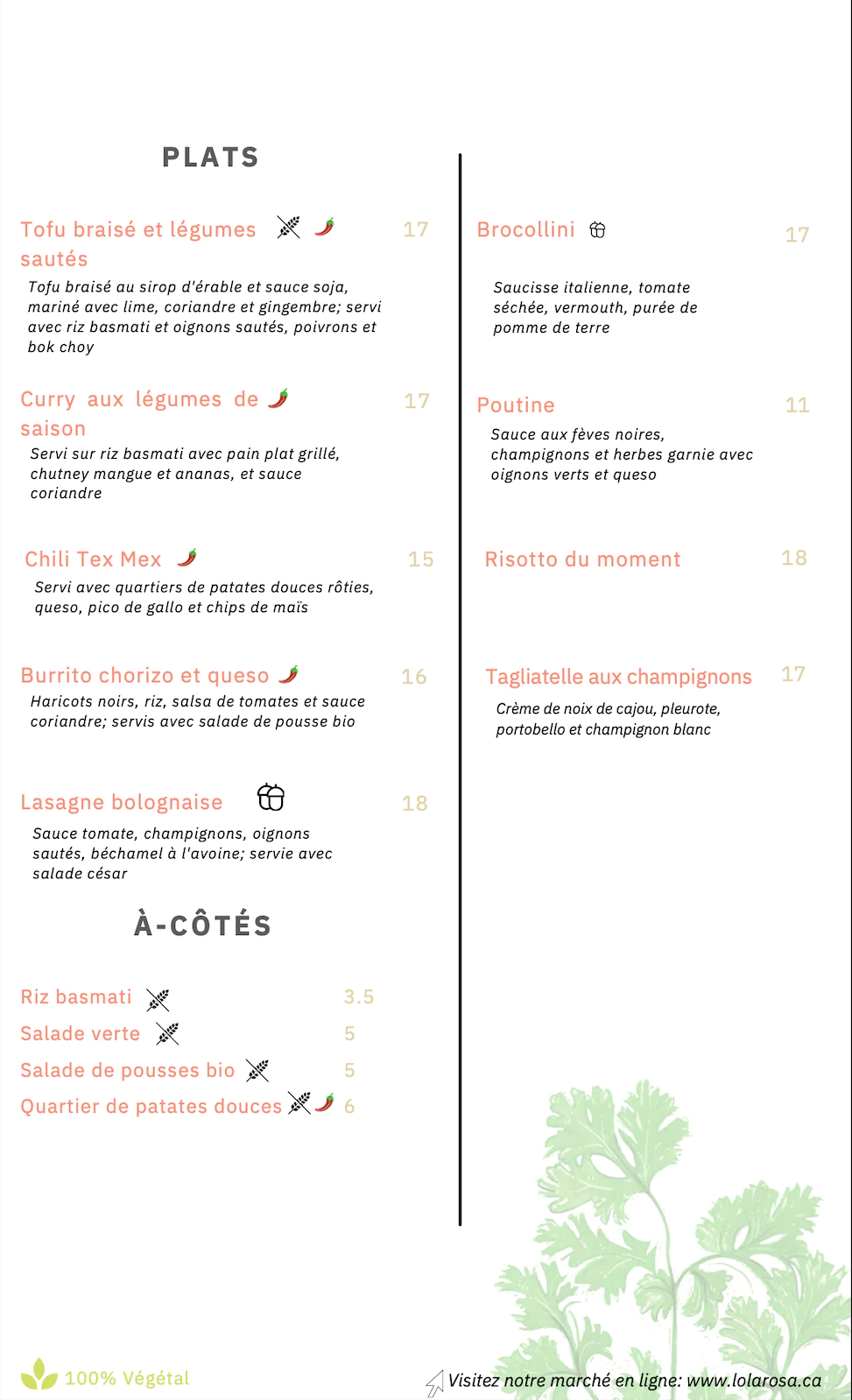 PLATS

Tofu braisé et légumes sautés 17

Tofu braisé au sirop d'érable et sauce soja, mariné avec lime, coriandre et gingembre; servi avec riz basmati et oignons sautés, poivrons et bok choy

Curry aux légumes de saison 17

Servi sur riz basmati avec pain plat grillé, chutney mangue et ananas, et sauce coriandre

Chili Tex Mex 15

Servi avec quartiers de patates douces rôties, queso, pico de gallo et chips de maïs

Burrito chorizo et queso 16

Haricots noirs, riz, salsa de tomates et sauce coriandre; servis avec salade de pousse bio

Lasagne bolognaise 18

Sauce tomate, champignons, oignons sautés, béchamel à l'avoine; servie avec salade césar

À-CÔTÉS

Riz basmati 3.5

Salade verte 5

Salade de pousses bio 5

Quartier de patates douces 6

Brocollini 17

Saucisse italienne, tomate séchée, vermouth, purée de pomme de terre

Poutine 11

Sauce aux fèves noires, champignons et herbes garnie avec oignons verts et queso

Risotto du moment 18

Tagliatelle aux champignons 17

Crème de noix de cajou, pleurote, portobello et champignon blanc

100% Végétal

Visitez notre marché en ligne: www.lolarosa.ca